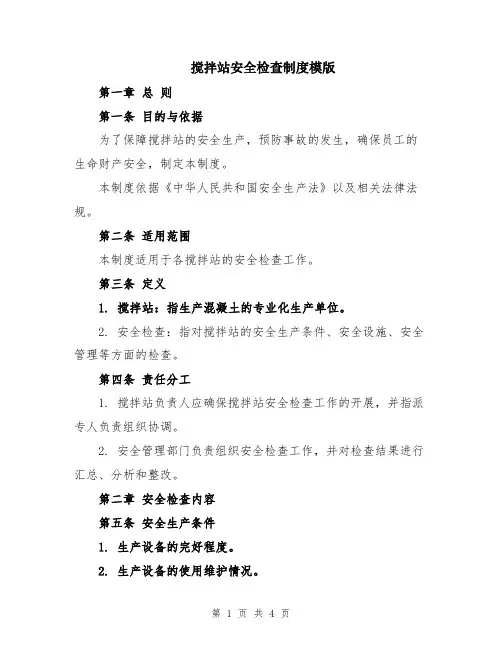 搅拌站安全检查制度模版

第一章 总 则

第一条 目的与依据

为了保障搅拌站的安全生产，预防事故的发生，确保员工的生命财产安全，制定本制度。

本制度依据《中华人民共和国安全生产法》以及相关法律法规。

第二条 适用范围

本制度适用于各搅拌站的安全检查工作。

第三条 定义

1. 搅拌站：指生产混凝土的专业化生产单位。

2. 安全检查：指对搅拌站的安全生产条件、安全设施、安全管理等方面的检查。

第四条 责任分工

1. 搅拌站负责人应确保搅拌站安全检查工作的开展，并指派专人负责组织协调。

2. 安全管理部门负责组织安全检查工作，并对检查结果进行汇总、分析和整改。

第二章 安全检查内容

第五条 安全生产条件

1. 生产设备的完好程度。

2. 生产设备的使用维护情况。

第 1 页 共 4 页